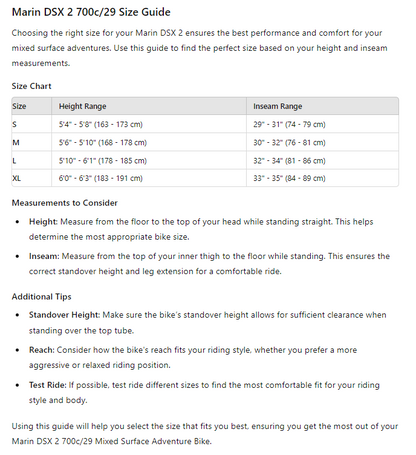 Marin DSX 2 700c/29 Size Guide

Choosing the right size for your Marin DSX 2 ensures the best performance and comfort for your mixed surface adventures. Use this guide to find the perfect size based on your height and inseam measurements.

Size Chart

| Size | Height Range | Inseam Range |
|---|---|---|
| S | 5'4" - 5'8" (163 - 173 cm) | 29" - 31" (74 - 79 cm) |
| M | 5'6" - 5'10" (168 - 178 cm) | 30" - 32" (76 - 81 cm) |
| L | 5'10" - 6'1" (178 - 185 cm) | 32" - 34" (81 - 86 cm) |
| XL | 6'0" - 6'3" (183 - 191 cm) | 33" - 35" (84 - 89 cm) |

Measurements to Consider

• Height: Measure from the floor to the top of your head while standing straight. This helps determine the most appropriate bike size.

• Inseam: Measure from the top of your inner thigh to the floor while standing. This ensures the correct standover height and leg extension for a comfortable ride.

Additional Tips

• Standover Height: Make sure the bike's standover height allows for sufficient clearance when standing over the top tube.

• Reach: Consider how the bike's reach fits your riding style, whether you prefer a more aggressive or relaxed riding position.

• Test Ride: If possible, test ride different sizes to find the most comfortable fit for your riding style and body.

Using this guide will help you select the size that fits you best, ensuring you get the most out of your Marin DSX 2 700c/29 Mixed Surface Adventure Bike.